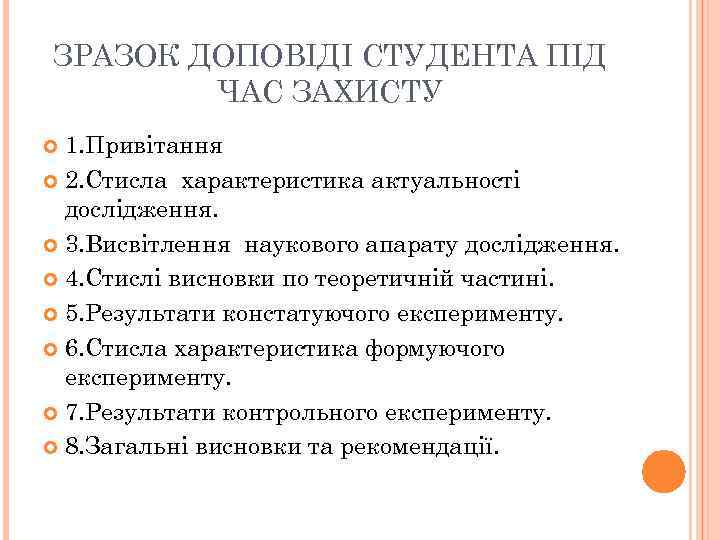 ЗРАЗОК ДОПОВІДІ СТУДЕНТА ПІД ЧАС ЗАХИСТУ

1.Привітання

2.Стисла характеристика актуальності дослідження.

3.Висвітлення наукового апарату дослідження.

4.Стислі висновки по теоретичній частині.

5.Результати констатуючого експерименту.

6.Стисла характеристика формуючого експерименту.

7.Результати контрольного експерименту.

8.Загальні висновки та рекомендації.